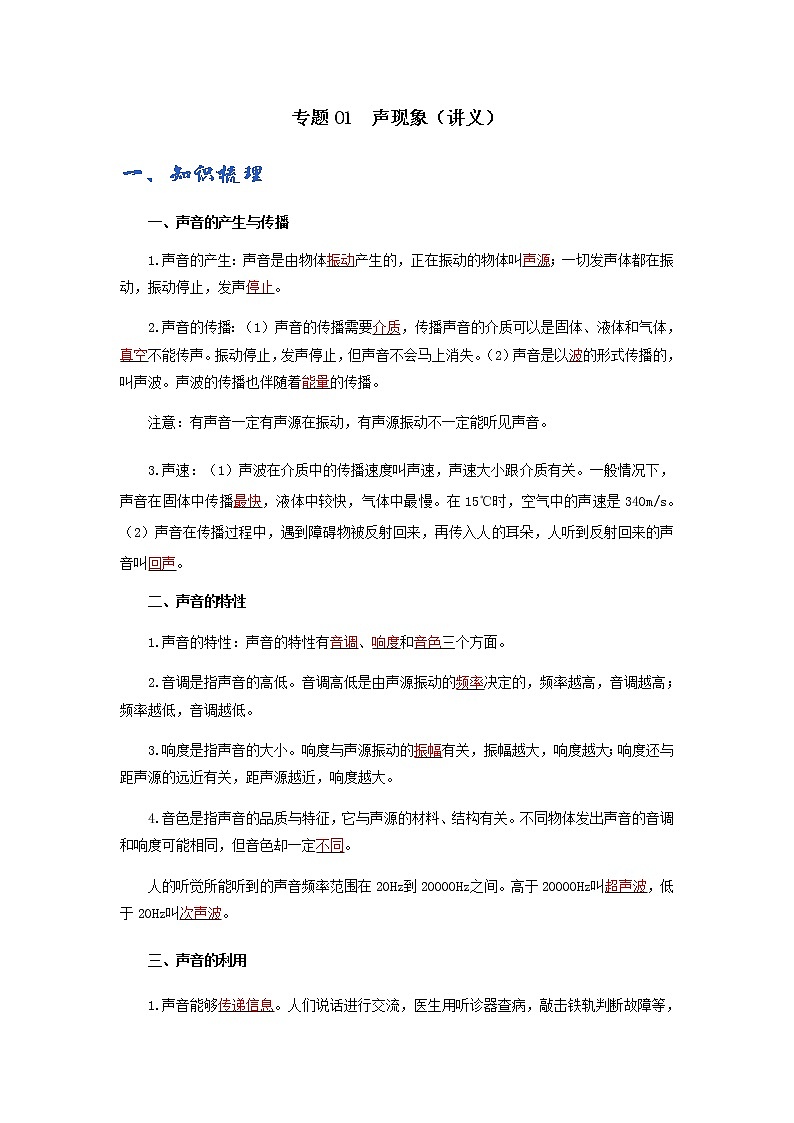 专题 01　声现象（讲义）

一、知识梳理

一、声音的产生与传播

1.声音的产生：声音是由物体振动产生的，正在振动的物体叫声源；一切发声体都在振动，振动停止，发声停止。

2.声音的传播：（1）声音的传播需要介质，传播声音的介质可以是固体、液体和气体，真空不能传声。振动停止，发声停止，但声音不会马上消失。（2）声音是以波的形式传播的，叫声波。声波的传播也伴随着能量的传播。

注意：有声音一定有声源在振动，有声源振动不一定能听见声音。

3.声速：（1）声波在介质中的传播速度叫声速，声速大小跟介质有关。一般情况下，声音在固体中传播最快，液体中较快，气体中最慢。在 15℃时，空气中的声速是 340m/s。（2）声音在传播过程中，遇到障碍物被反射回来，再传入人的耳朵，人听到反射回来的声音叫回声。

二、声音的特性

1.声音的特性：声音的特性有音调、响度和音色三个方面。

2.音调是指声音的高低。音调高低是由声源振动的频率决定的，频率越高，音调越高；频率越低，音调越低。

3.响度是指声音的大小。响度与声源振动的振幅有关，振幅越大，响度越大；响度还与距声源的远近有关，距声源越近，响度越大。

4.音色是指声音的品质与特征，它与声源的材料、结构有关。不同物体发出声音的音调和响度可能相同，但音色却一定不同。

人的听觉所能听到的声音频率范围在 20Hz到 20000Hz之间。高于 20000Hz叫超声波，低于 20Hz叫次声波。

三、声音的利用

1.声音能够传递信息。人们说话进行交流，医生用听诊器查病，敲击铁轨判断故障等，